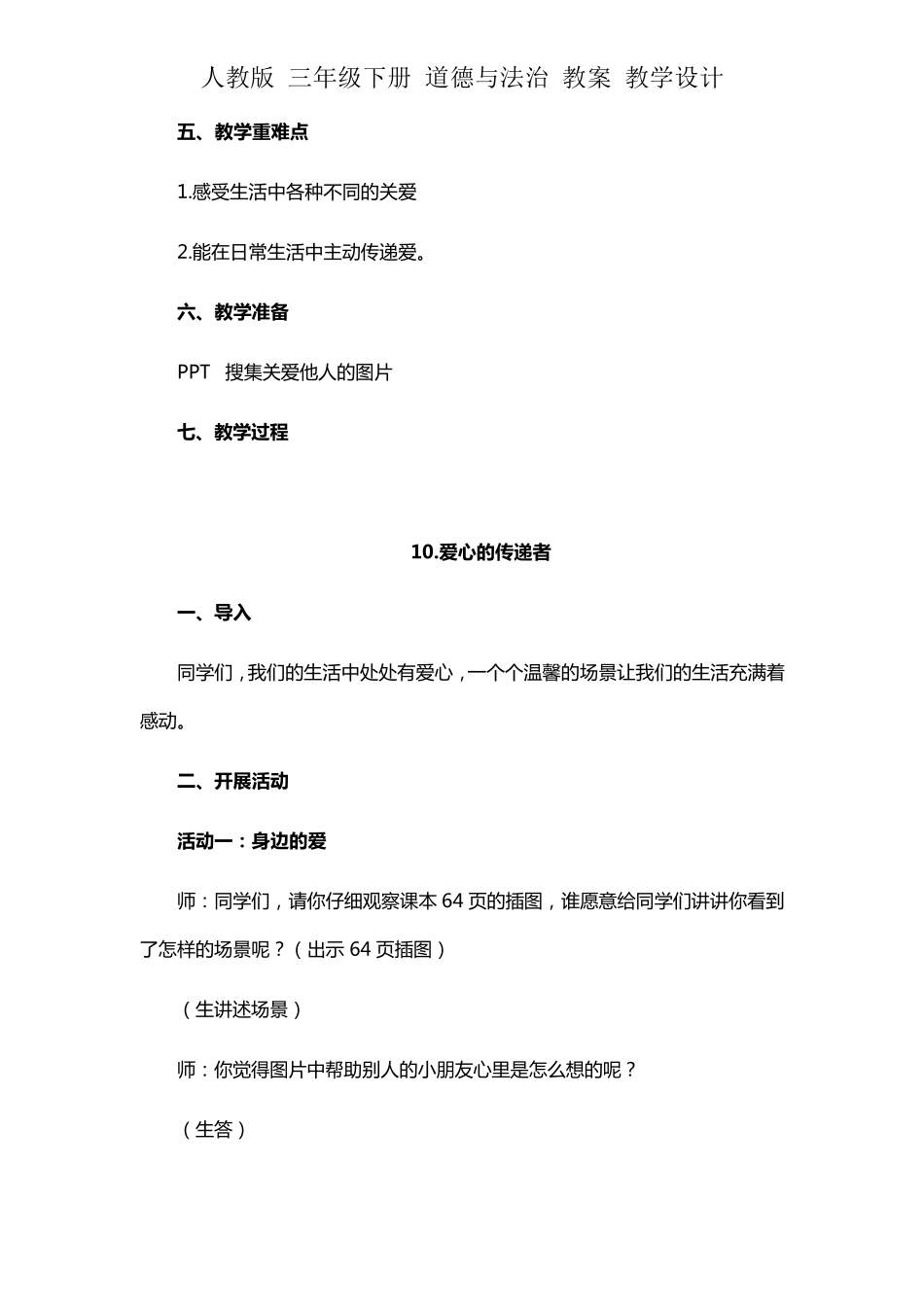 人教版 三年级下册 道德与法治 教案 教学设计

五、教学重难点

1.感受生活中各种不同的关爱

2.能在日常生活中主动传递爱。

六、教学准备

PPT 搜集关爱他人的图片

七、教学过程

10.爱心的传递者

一、导入

同学们，我们的生活中处处有爱心，一个个温馨的场景让我们的生活充满着感动。

二、开展活动

活动一：身边的爱

师：同学们，请你仔细观察课本 64 页的插图，谁愿意给同学们讲讲你看到了怎样的场景呢？（出示 64 页插图）

（生讲述场景）

师：你觉得图片中帮助别人的小朋友心里是怎么想的呢？

（生答）